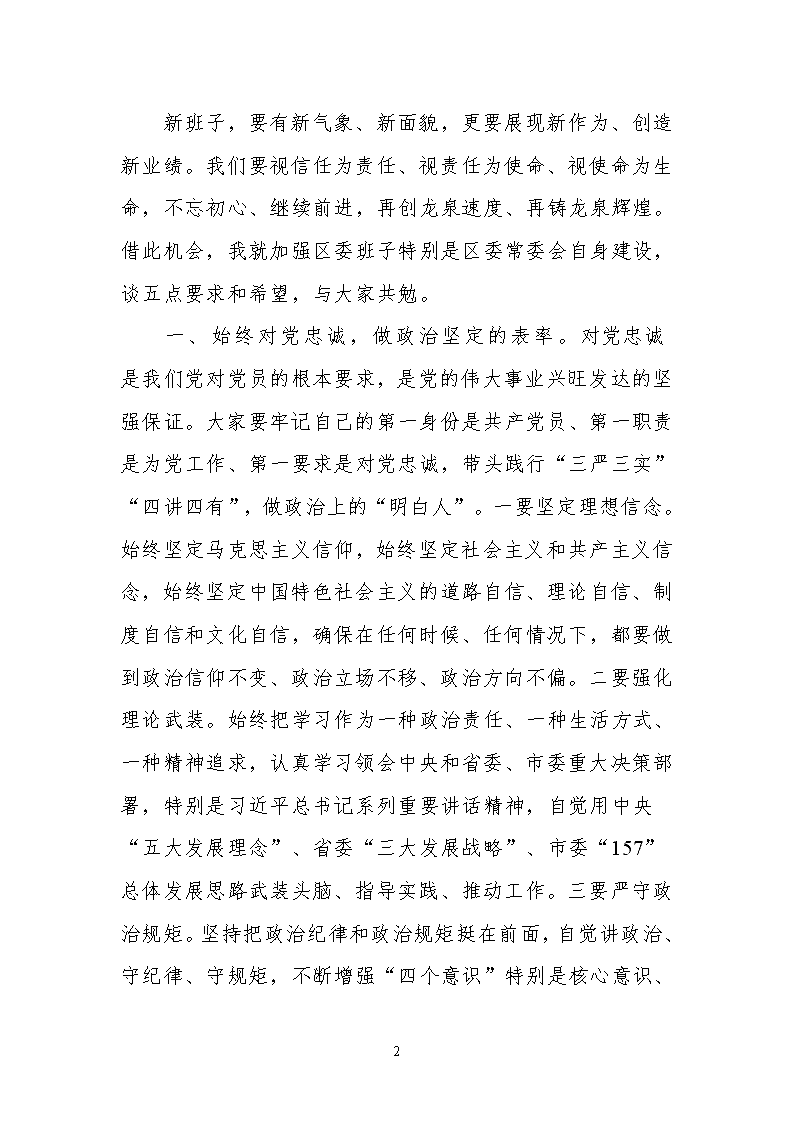 新班子，要有新气象、新面貌，更要展现新作为、创造新业绩。我们要视信任为责任、视责任为使命、视使命为生命，不忘初心、继续前进，再创龙泉速度、再铸龙泉辉煌。借此机会，我就加强区委班子特别是区委常委会自身建设，谈五点要求和希望，与大家共勉。

一、始终对党忠诚，做政治坚定的表率。对党忠诚是我们党对党员的根本要求，是党的伟大事业兴旺发达的坚强保证。大家要牢记自己的第一身份是共产党员、第一职责是为党工作、第一要求是对党忠诚，带头践行“三严三实”“四讲四有”，做政治上的“明白人”。一要坚定理想信念。始终坚定马克思主义信仰，始终坚定社会主义和共产主义信念，始终坚定中国特色社会主义的道路自信、理论自信、制度自信和文化自信，确保在任何时候、任何情况下，都要做到政治信仰不变、政治立场不移、政治方向不偏。二要强化理论武装。始终把学习作为一种政治责任、一种生活方式、一种精神追求，认真学习领会中央和省委、市委重大决策部署，特别是习近平总书记系列重要讲话精神，自觉用中央“五大发展理念”、省委“三大发展战略”、市委“157”总体发展思路武装头脑、指导实践、推动工作。三要严守政治规矩。坚持把政治纪律和政治规矩挺在前面，自觉讲政治、守纪律、守规矩，不断增强“四个意识”特别是核心意识、

2